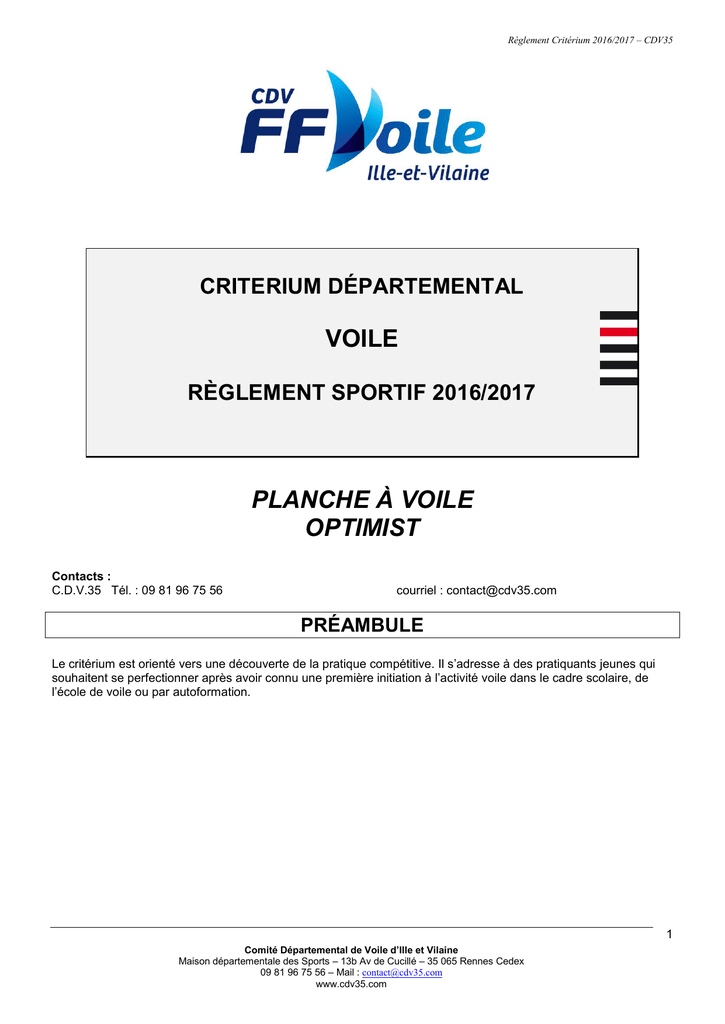 Règlement Critérium 2016/2017 – CDV35

CDV
FF Voile
Ille-et-Vilaine

CRITERIUM DÉPARTEMENTAL

VOILE

RÈGLEMENT SPORTIF 2016/2017

PLANCHE À VOILE
OPTIMIST

Contacts :
C.D.V.35 Tél. : 09 81 96 75 56 courriel : contact@cdv35.com

PRÉAMBULE

Le critérium est orienté vers une découverte de la pratique compétitive. Il s'adresse à des pratiquants jeunes qui souhaitent se perfectionner après avoir connu une première initiation à l'activité voile dans le cadre scolaire, de l'école de voile ou par autoformation.

1

Comité Départemental de Voile d'Ille et Vilaine
Maison départementale des Sports – 13b Av de Cucillé – 35 065 Rennes Cedex
09 81 96 75 56 – Mail : contact@cdv35.com
www.cdv35.com